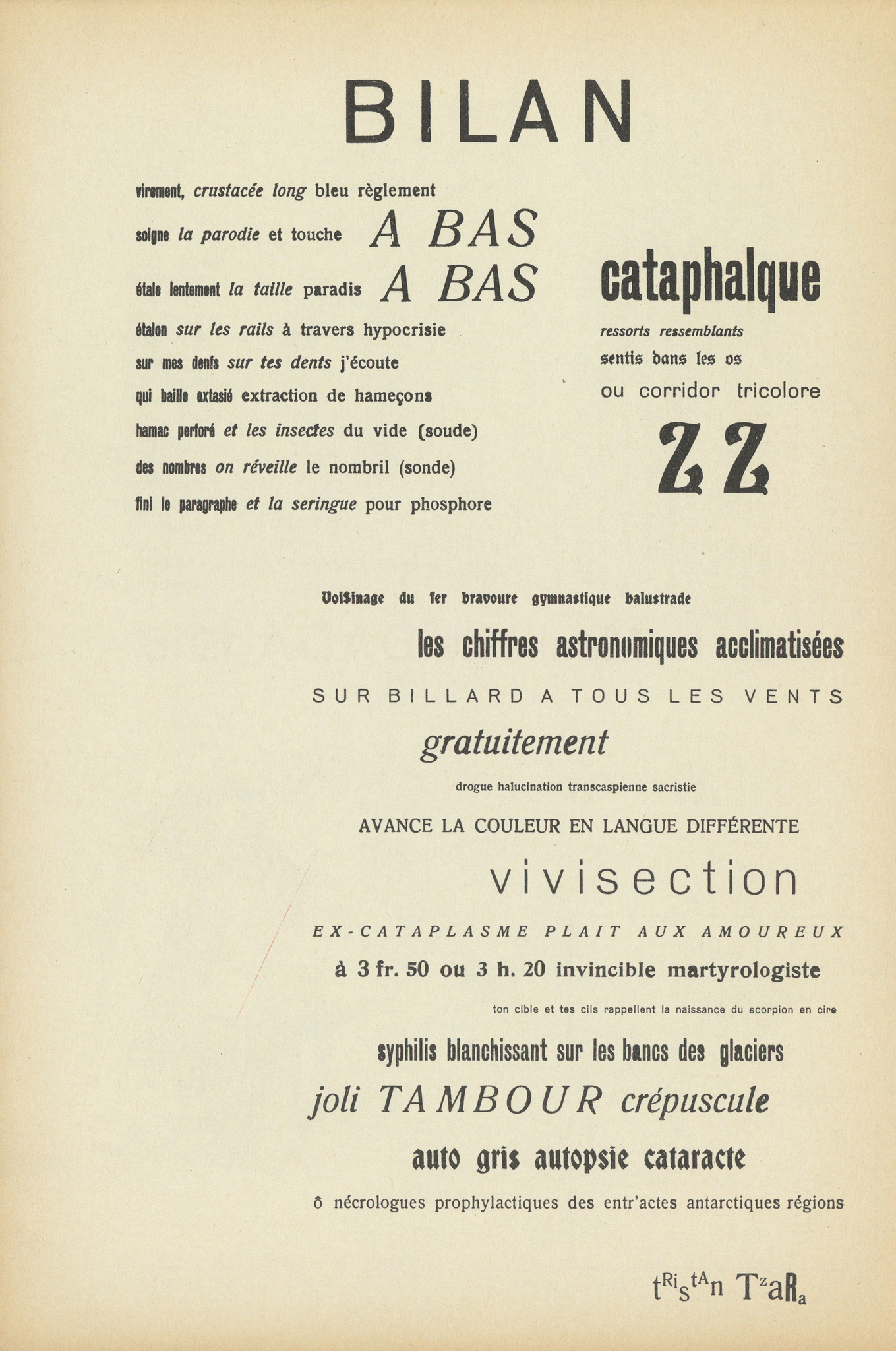 BILAN

virement, crustacée long bleu règlement
soigne la parodie et touche A BAS
étale lentement la taille paradis A BAS
étalon sur les rails à travers hypocrisie
sur mes dents sur tes dents j'écoute
qui baille extasié extraction de hameçons
hamac perforé et les insectes du vide (soude)
des nombres on réveille le nombril (sonde)
fini le paragraphe et la seringue pour phosphore

cataphalque
ressorts ressemblants
sentis dans les os
ou corridor tricolore
ZZ

Voisinage du fer bravoure gymnastique balustrade
les chiffres astronomiques acclimatisées
SUR BILLARD A TOUS LES VENTS
gratuitement
drogue halucination transcaspienne sacristie
AVANCE LA COULEUR EN LANGUE DIFFÉRENTE
vivisection
EX-CATAPLASME PLAIT AUX AMOUREUX
à 3 fr. 50 ou 3 h. 20 invincible martyrologiste
ton cible et tes cils rappellent la naissance du scorpion en cire
syphilis blanchissant sur les bancs des glaciers
joli TAMBOUR crépuscule
auto gris autopsie cataracte
ô nécrologues prophylactiques des entr'actes antarctiques régions

tRistAn TzaRa